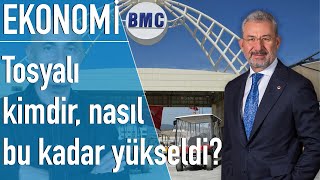 EKONOMİ

BMC

Tosyalı kimdir, nasıl bu kadar yükseldi?